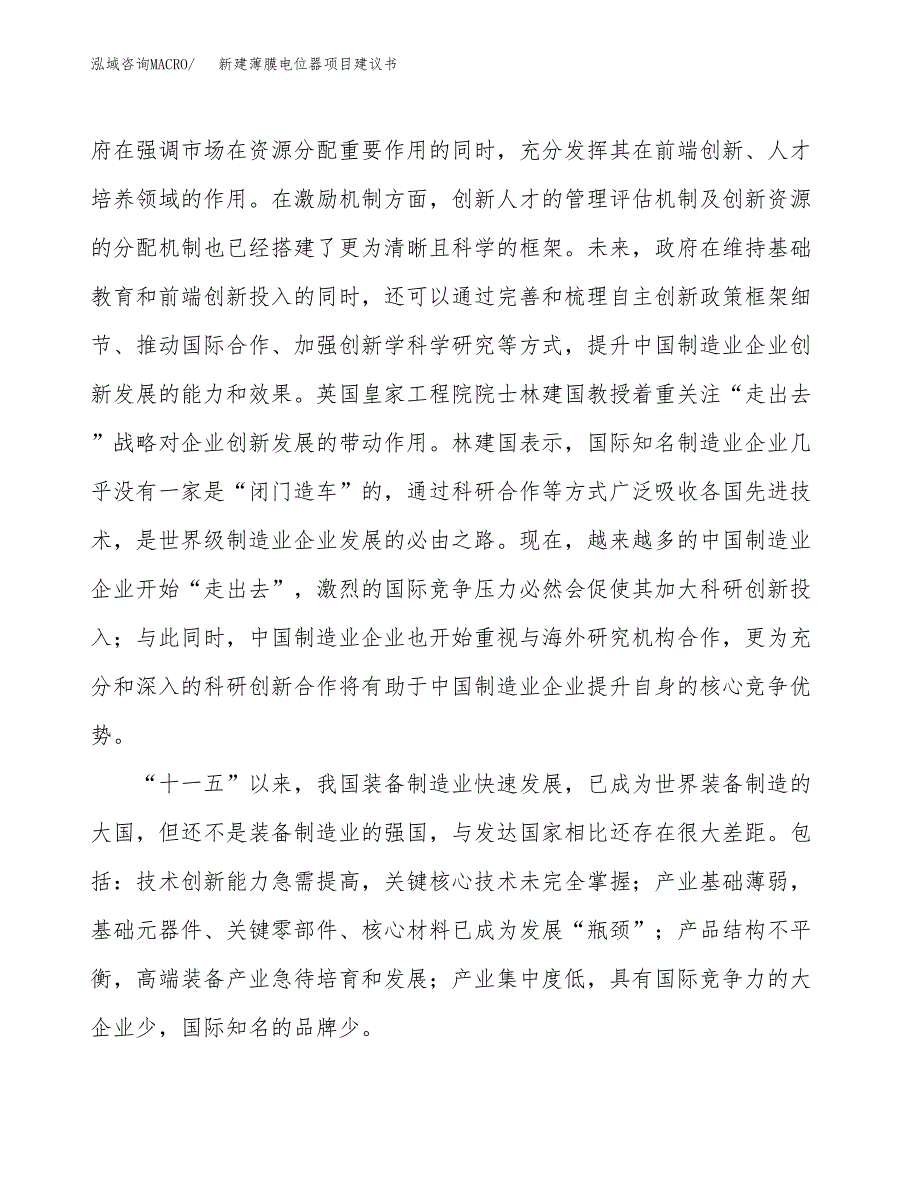 泓域咨询MACRO/　新建薄膜电位器项目建议书

府在强调市场在资源分配重要作用的同时，充分发挥其在前端创新、人才培养领域的作用。在激励机制方面，创新人才的管理评估机制及创新资源的分配机制也已经搭建了更为清晰且科学的框架。未来，政府在维持基础教育和前端创新投入的同时，还可以通过完善和梳理自主创新政策框架细节、推动国际合作、加强创新学科学研究等方式，提升中国制造业企业创新发展的能力和效果。英国皇家工程院院士林建国教授着重关注“走出去”战略对企业创新发展的带动作用。林建国表示，国际知名制造业企业几乎没有一家是“闭门造车”的，通过科研合作等方式广泛吸收各国先进技术，是世界级制造业企业发展的必由之路。现在，越来越多的中国制造业企业开始“走出去”，激烈的国际竞争压力必然会促使其加大科研创新投入；与此同时，中国制造业企业也开始重视与海外研究机构合作，更为充分和深入的科研创新合作将有助于中国制造业企业提升自身的核心竞争优势。

“十一五”以来，我国装备制造业快速发展，已成为世界装备制造的大国，但还不是装备制造业的强国，与发达国家相比还存在很大差距。包括：技术创新能力急需提高，关键核心技术未完全掌握；产业基础薄弱，基础元器件、关键零部件、核心材料已成为发展“瓶颈”；产品结构不平衡，高端装备产业急待培育和发展；产业集中度低，具有国际竞争力的大企业少，国际知名的品牌少。